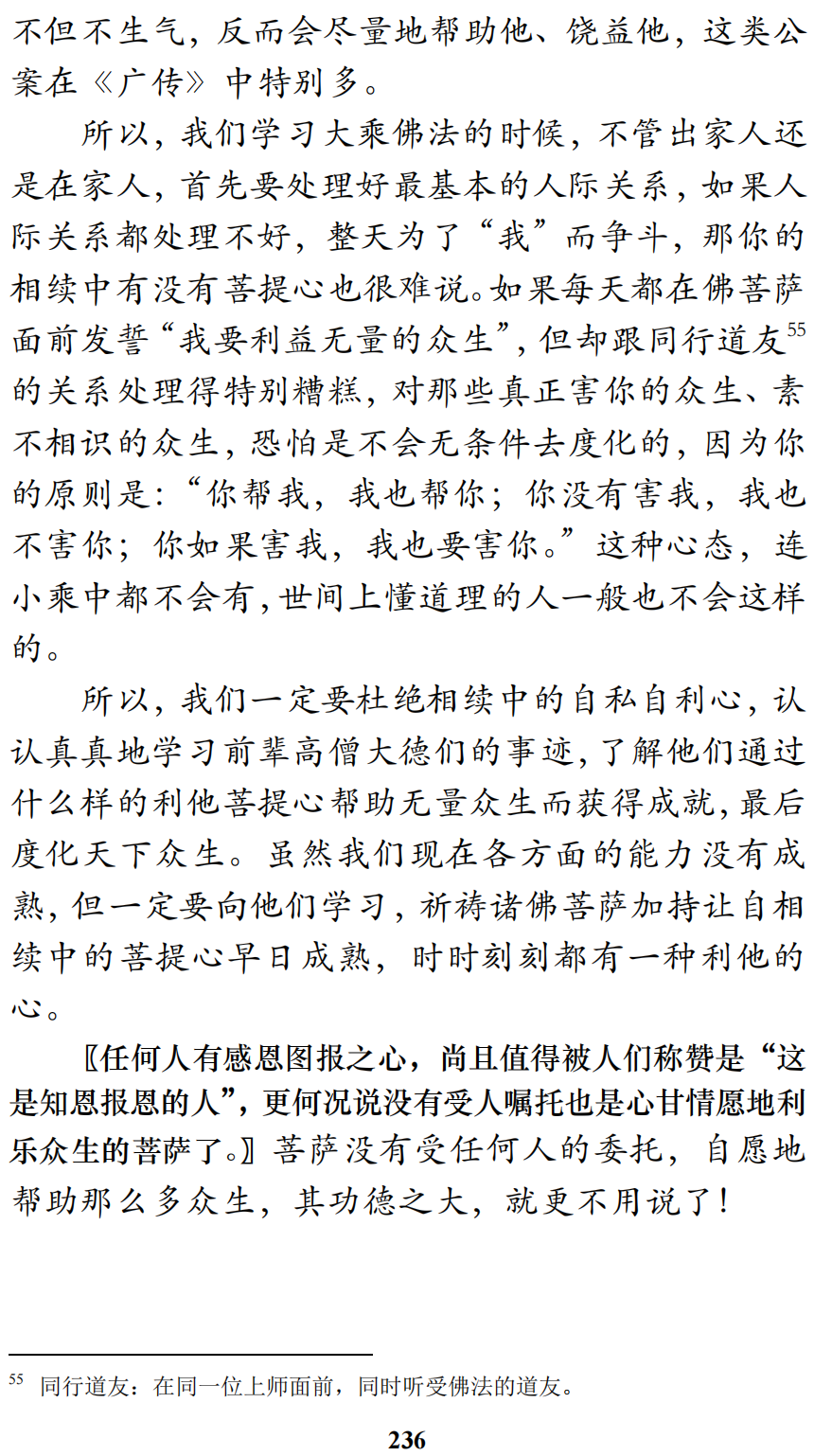 不但不生气，反而会尽量地帮助他、饶益他，这类公案在《广传》中特别多。

所以，我们学习大乘佛法的时候，不管出家人还是在家人，首先要处理好最基本的人际关系，如果人际关系都处理不好，整天为了“我”而争斗，那你的相续中有没有菩提心也很难说。如果每天都在佛菩萨面前发誓“我要利益无量的众生”，但却跟同行道友$^{55}$的关系处理得特别糟糕，对那些真正害你的众生、素不相识的众生，恐怕是不会无条件去度化的，因为你的原则是：“你帮我，我也帮你；你没有害我，我也不害你；你如果害我，我也要害你。”这种心态，连小乘中都不会有，世间上懂道理的人一般也不会这样的。

所以，我们一定要杜绝相续中的自私自利心，认认真真地学习前辈高僧大德们的事迹，了解他们通过什么样的利他菩提心帮助无量众生而获得成就，最后度化天下众生。虽然我们现在各方面的能力没有成熟，但一定要向他们学习，祈祷诸佛菩萨加持让自相续中的菩提心早日成熟，时时刻刻都有一种利他的心。

〖任何人有感恩图报之心，尚且值得被人们称赞是“这是知恩报恩的人”，更何况说没有受人嘱托也是心甘情愿地利乐众生的菩萨了。〗菩萨没有受任何人的委托，自愿地帮助那么多众生，其功德之大，就更不用说了！

$^{55}$ 同行道友：在同一位上师面前，同时听受佛法的道友。

236